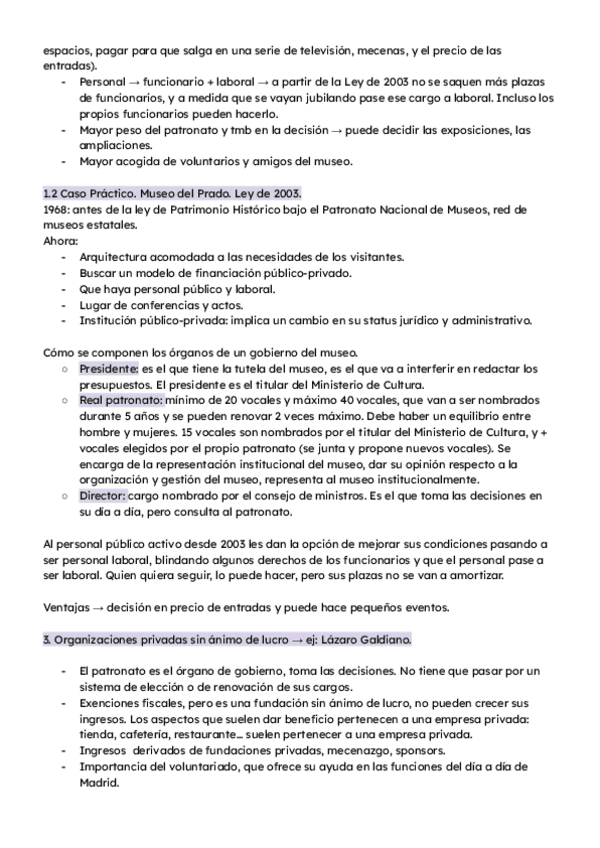 espacios, pagar para que salga en una serie de televisión, mecenas, y el precio de las entradas).
- Personal → funcionario + laboral → a partir de la Ley de 2003 no se saquen más plazas de funcionarios, y a medida que se vayan jubilando pase ese cargo a laboral. Incluso los propios funcionarios pueden hacerlo.
- Mayor peso del patronato y tmb en la decisión → puede decidir las exposiciones, las ampliaciones.
- Mayor acogida de voluntarios y amigos del museo.

1.2 Caso Práctico. Museo del Prado. Ley de 2003.
1968: antes de la ley de Patrimonio Histórico bajo el Patronato Nacional de Museos, red de museos estatales.
Ahora:
- Arquitectura acomodada a las necesidades de los visitantes.
- Buscar un modelo de financiación público-privado.
- Que haya personal público y laboral.
- Lugar de conferencias y actos.
- Institución público-privada: implica un cambio en su status jurídico y administrativo.

Cómo se componen los órganos de un gobierno del museo.
○ Presidente: es el que tiene la tutela del museo, es el que va a interferir en redactar los presupuestos. El presidente es el titular del Ministerio de Cultura.
○ Real patronato: mínimo de 20 vocales y máximo 40 vocales, que van a ser nombrados durante 5 años y se pueden renovar 2 veces máximo. Debe haber un equilibrio entre hombre y mujeres. 15 vocales son nombrados por el titular del Ministerio de Cultura, y + vocales elegidos por el propio patronato (se junta y propone nuevos vocales). Se encarga de la representación institucional del museo, dar su opinión respecto a la organización y gestión del museo, representa al museo institucionalmente.
○ Director: cargo nombrado por el consejo de ministros. Es el que toma las decisiones en su día a día, pero consulta al patronato.

Al personal público activo desde 2003 les dan la opción de mejorar sus condiciones pasando a ser personal laboral, blindando algunos derechos de los funcionarios y que el personal pase a ser laboral. Quien quiera seguir, lo puede hacer, pero sus plazas no se van a amortizar.

Ventajas → decisión en precio de entradas y puede hace pequeños eventos.

3. Organizaciones privadas sin ánimo de lucro → ej: Lázaro Galdiano.

- El patronato es el órgano de gobierno, toma las decisiones. No tiene que pasar por un sistema de elección o de renovación de sus cargos.
- Exenciones fiscales, pero es una fundación sin ánimo de lucro, no pueden crecer sus ingresos. Los aspectos que suelen dar beneficio pertenecen a una empresa privada: tienda, cafetería, restaurante... suelen pertenecer a una empresa privada.
- Ingresos derivados de fundaciones privadas, mecenazgo, sponsors.
- Importancia del voluntariado, que ofrece su ayuda en las funciones del día a día de Madrid.